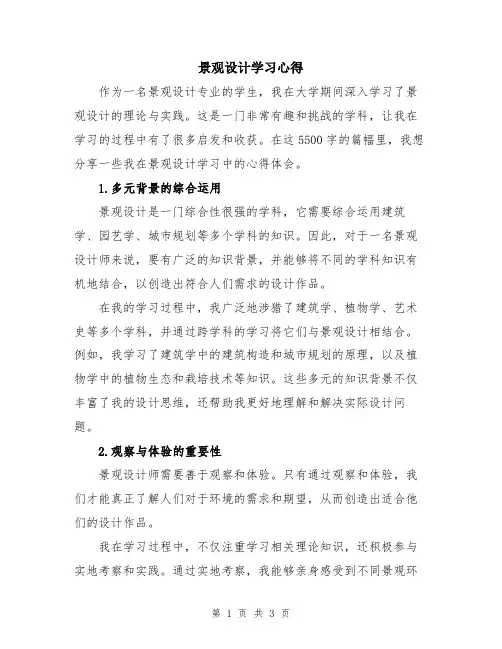 景观设计学习心得

作为一名景观设计专业的学生，我在大学期间深入学习了景观设计的理论与实践。这是一门非常有趣和挑战的学科，让我在学习的过程中有了很多启发和收获。在这5500字的篇幅里，我想分享一些我在景观设计学习中的心得体会。

1.多元背景的综合运用

景观设计是一门综合性很强的学科，它需要综合运用建筑学、园艺学、城市规划等多个学科的知识。因此，对于一名景观设计师来说，要有广泛的知识背景，并能够将不同的学科知识有机地结合，以创造出符合人们需求的设计作品。

在我的学习过程中，我广泛地涉猎了建筑学、植物学、艺术史等多个学科，并通过跨学科的学习将它们与景观设计相结合。例如，我学习了建筑学中的建筑构造和城市规划的原理，以及植物学中的植物生态和栽培技术等知识。这些多元的知识背景不仅丰富了我的设计思维，还帮助我更好地理解和解决实际设计问题。

2.观察与体验的重要性

景观设计师需要善于观察和体验。只有通过观察和体验，我们才能真正了解人们对于环境的需求和期望，从而创造出适合他们的设计作品。

我在学习过程中，不仅注重学习相关理论知识，还积极参与实地考察和实践。通过实地考察，我能够亲身感受到不同景观环

第 1 页 共 3 页